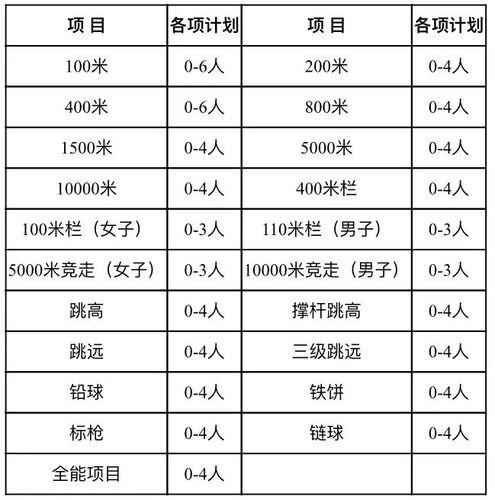 | 项 目 | 各项计划 | 项 目 | 各项计划 |
|---|---|---|---|
| 100米 | 0-6人 | 200米 | 0-4人 |
| 400米 | 0-6人 | 800米 | 0-4人 |
| 1500米 | 0-4人 | 5000米 | 0-4人 |
| 10000米 | 0-4人 | 400米栏 | 0-4人 |
| 100米栏（女子） | 0-3人 | 110米栏（男子） | 0-3人 |
| 5000米竞走（女子） | 0-3人 | 10000米竞走（男子） | 0-3人 |
| 跳高 | 0-4人 | 撑杆跳高 | 0-4人 |
| 跳远 | 0-4人 | 三级跳远 | 0-4人 |
| 铅球 | 0-4人 | 铁饼 | 0-4人 |
| 标枪 | 0-4人 | 链球 | 0-4人 |
| 全能项目 | 0-4人 | | |